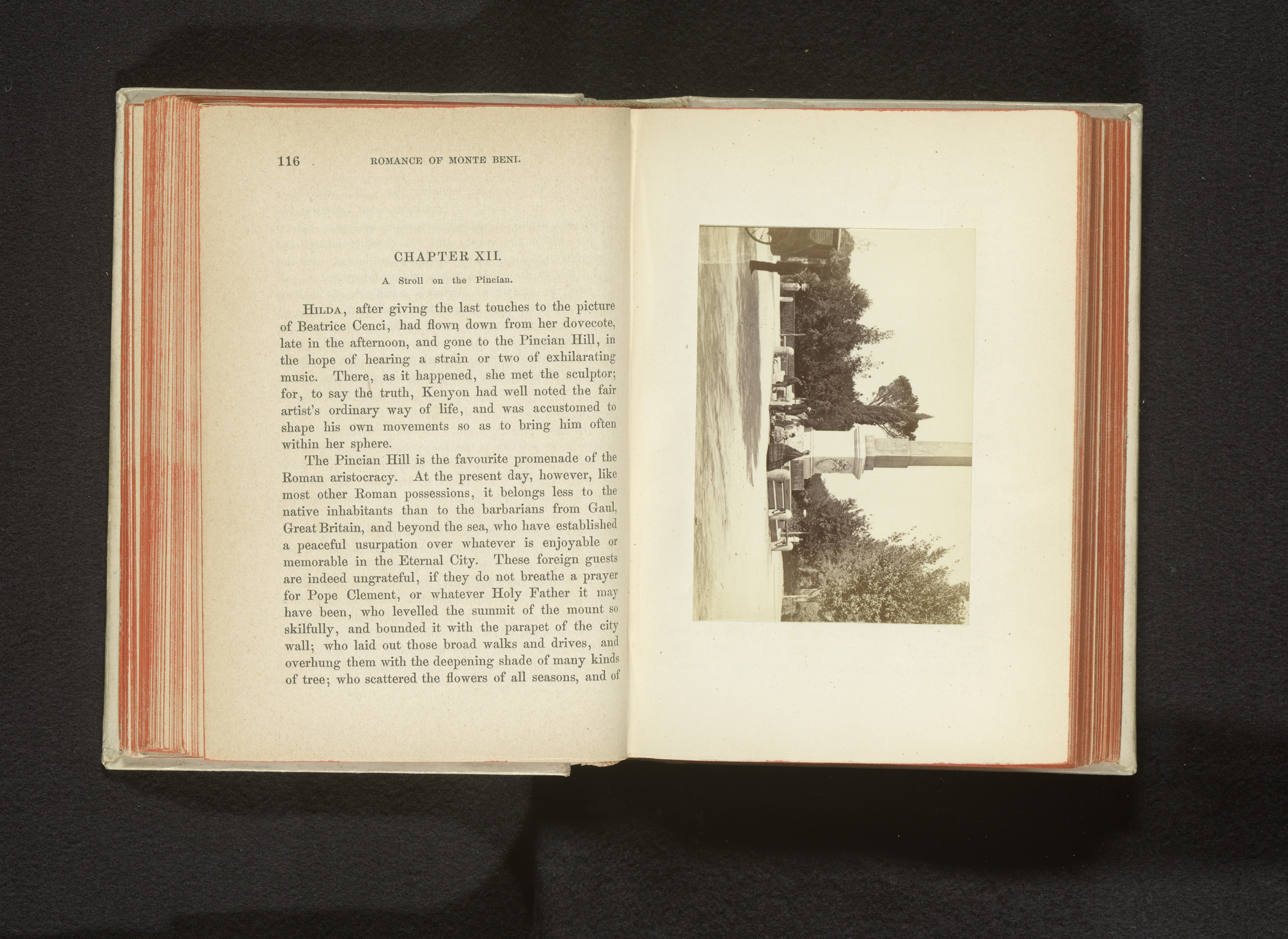 116 ROMANCE OF MONTE BENI.

CHAPTER XII.

A Stroll on the Pincian.

Hilda, after giving the last touches to the picture of Beatrice Cenci, had flown down from her dovecote, late in the afternoon, and gone to the Pincian Hill, in the hope of hearing a strain or two of exhilarating music. There, as it happened, she met the sculptor; for, to say the truth, Kenyon had well noted the fair artist's ordinary way of life, and was accustomed to shape his own movements so as to bring him often within her sphere.

The Pincian Hill is the favourite promenade of the Roman aristocracy. At the present day, however, like most other Roman possessions, it belongs less to the native inhabitants than to the barbarians from Gaul, Great Britain, and beyond the sea, who have established a peaceful usurpation over whatever is enjoyable or memorable in the Eternal City. These foreign guests are indeed ungrateful, if they do not breathe a prayer for Pope Clement, or whatever Holy Father it may have been, who levelled the summit of the mount so skilfully, and bounded it with the parapet of the city wall; who laid out those broad walks and drives, and overhung them with the deepening shade of many kinds of tree; who scattered the flowers of all seasons, and of